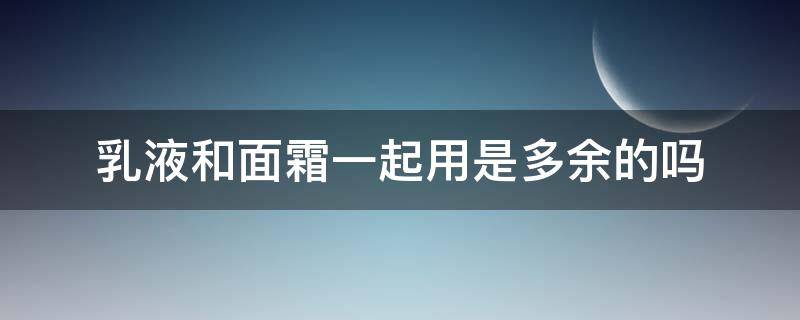 乳液和面霜一起用是多余的吗